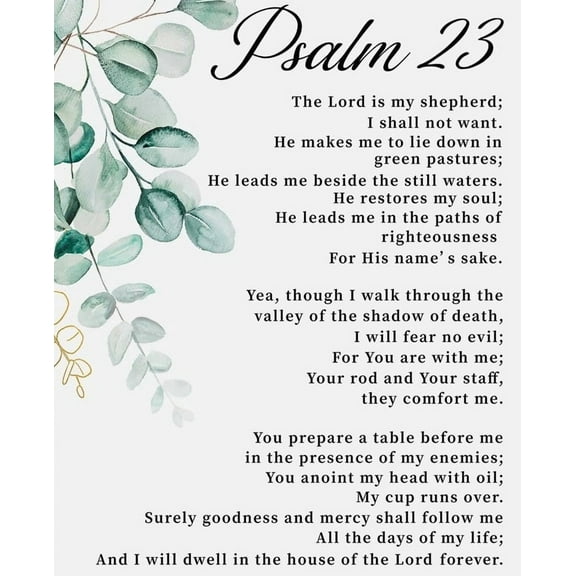 Psalm 23

The Lord is my shepherd;
I shall not want.
He makes me to lie down in green pastures;
He leads me beside the still waters.
He restores my soul;
He leads me in the paths of righteousness
For His name's sake.

Yea, though I walk through the valley of the shadow of death,
I will fear no evil;
For You are with me;
Your rod and Your staff,
they comfort me.

You prepare a table before me
in the presence of my enemies;
You anoint my head with oil;
My cup runs over.
Surely goodness and mercy shall follow me
All the days of my life;
And I will dwell in the house of the Lord forever.